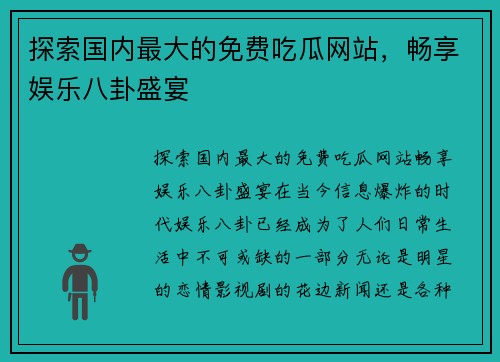 探索国内最大的免费吃瓜网站，畅享娱乐八卦盛宴

探索国内最大的免费吃瓜网站畅享娱乐八卦盛宴在当今信息爆炸的时代娱乐八卦已经成为了人们日常生活中不可或缺的一部分无论是明星的恋情影视剧的花边新闻还是各种